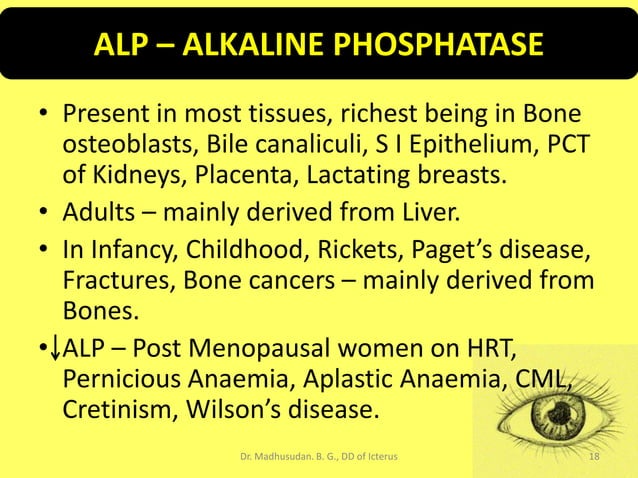 ALP – ALKALINE PHOSPHATASE

• Present in most tissues, richest being in Bone osteoblasts, Bile canaliculi, S I Epithelium, PCT of Kidneys, Placenta, Lactating breasts.
• Adults – mainly derived from Liver.
• In Infancy, Childhood, Rickets, Paget's disease, Fractures, Bone cancers – mainly derived from Bones.
• ↓ALP – Post Menopausal women on HRT, Pernicious Anaemia, Aplastic Anaemia, CML, Cretinism, Wilson's disease.

Dr. Madhusudan. B. G., DD of Icterus

18